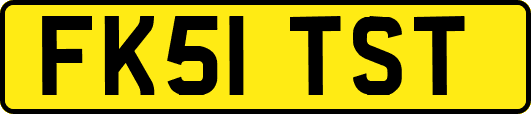 FK51 TST